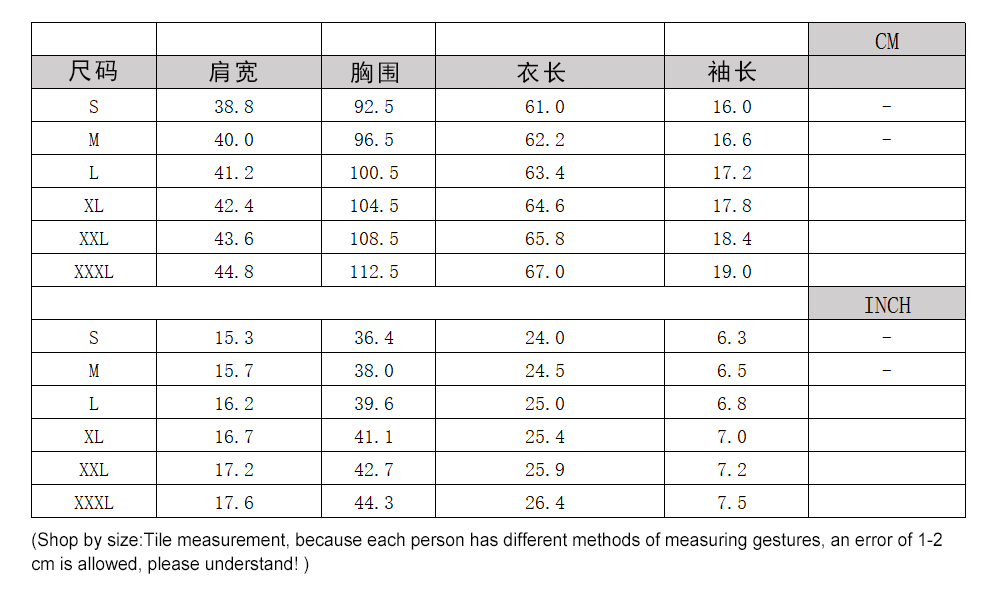 | | | | | | CM |
|---|---|---|---|---|---|
| 尺码 | 肩宽 | 胸围 | 衣长 | 袖长 | |
| S | 38.8 | 92.5 | 61.0 | 16.0 | - |
| M | 40.0 | 96.5 | 62.2 | 16.6 | - |
| L | 41.2 | 100.5 | 63.4 | 17.2 | |
| XL | 42.4 | 104.5 | 64.6 | 17.8 | |
| XXL | 43.6 | 108.5 | 65.8 | 18.4 | |
| XXXL | 44.8 | 112.5 | 67.0 | 19.0 | |
| | | | | | INCH |
| S | 15.3 | 36.4 | 24.0 | 6.3 | - |
| M | 15.7 | 38.0 | 24.5 | 6.5 | - |
| L | 16.2 | 39.6 | 25.0 | 6.8 | |
| XL | 16.7 | 41.1 | 25.4 | 7.0 | |
| XXL | 17.2 | 42.7 | 25.9 | 7.2 | |
| XXXL | 17.6 | 44.3 | 26.4 | 7.5 | |

(Shop by size:Tile measurement, because each person has different methods of measuring gestures, an error of 1-2 cm is allowed, please understand! )